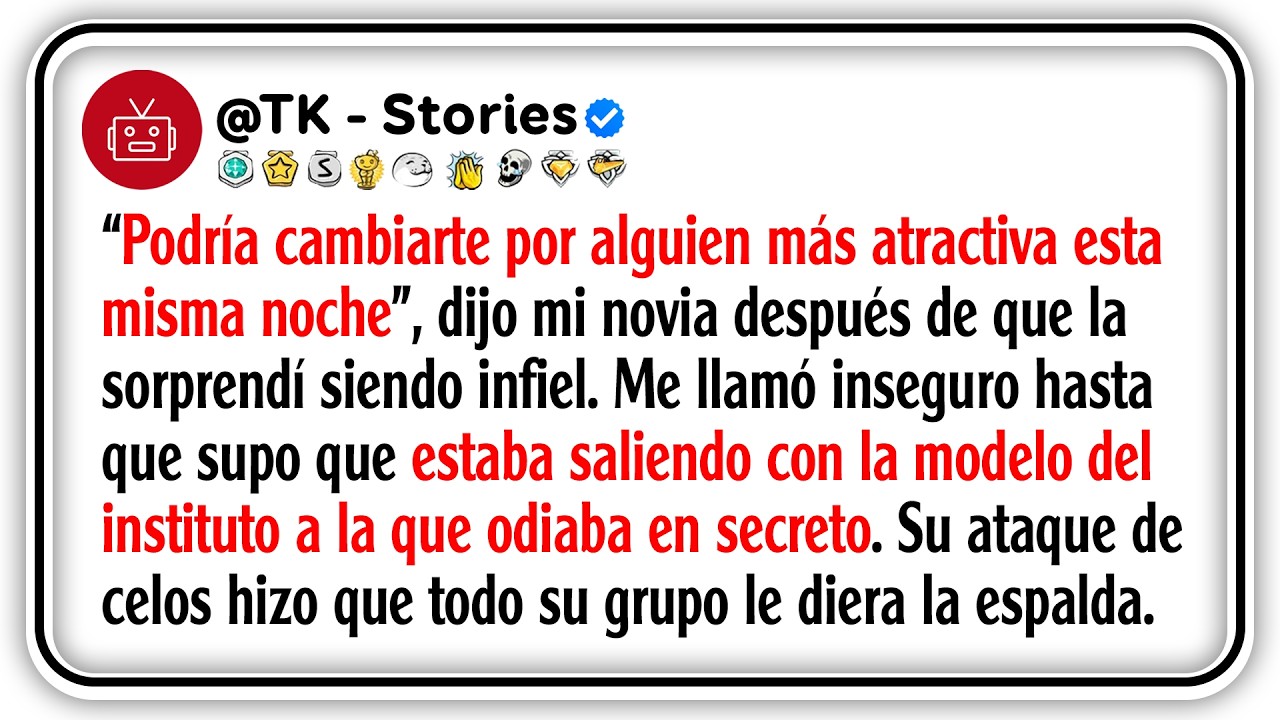 @TK - Stories

“Podría cambiarte por alguien más atractiva esta misma noche”, dijo mi novia después de que la sorprendí siendo infiel. Me llamó inseguro hasta que supo que estaba saliendo con la modelo del instituto a la que odiaba en secreto. Su ataque de celos hizo que todo su grupo le diera la espalda.